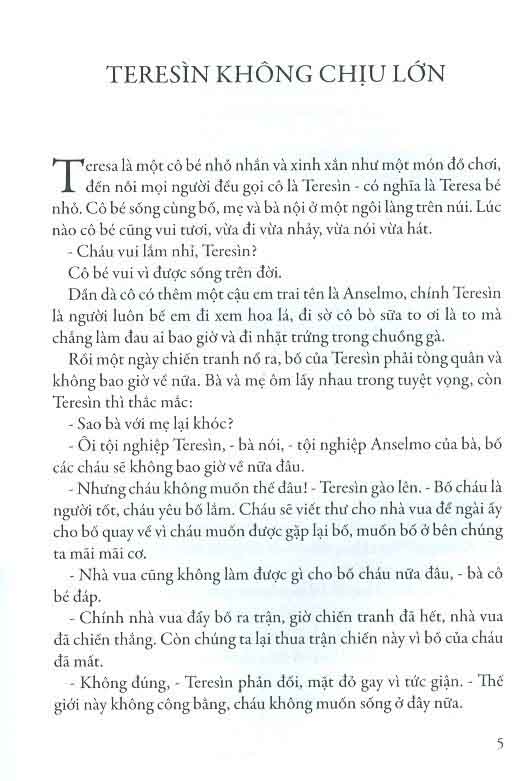 TERESÌN KHÔNG CHỊU LỚN

Teresa là một cô bé nhỏ nhắn và xinh xắn như một món đồ chơi, đến nỗi mọi người đều gọi cô là Teresìn - có nghĩa là Teresa bé nhỏ. Cô bé sống cùng bố, mẹ và bà nội ở một ngôi làng trên núi. Lúc nào cô bé cũng vui tươi, vừa đi vừa nhảy, vừa nói vừa hát.

- Cháu vui lắm nhỉ, Teresìn?

Cô bé vui vì được sống trên đời.

Dần dà cô có thêm một cậu em trai tên là Anselmo, chính Teresìn là người luôn bế em đi xem hoa lá, đi sờ cô bò sữa to ơi là to mà chẳng làm đau ai bao giờ và đi nhặt trứng trong chuồng gà.

Rồi một ngày chiến tranh nổ ra, bố của Teresìn phải tòng quân và không bao giờ về nữa. Bà và mẹ ôm lấy nhau trong tuyệt vọng, còn Teresìn thì thắc mắc:

- Sao bà với mẹ lại khóc?

- Ôi tội nghiệp Teresìn, - bà nói, - tội nghiệp Anselmo của bà, bố các cháu sẽ không bao giờ về nữa đâu.

- Nhưng cháu không muốn thế đâu! - Teresìn gào lên. - Bố cháu là người tốt, cháu yêu bố lắm. Cháu sẽ viết thư cho nhà vua để ngài ấy cho bố quay về vì cháu muốn được gặp lại bố, muốn bố ở bên chúng ta mãi mãi cơ.

- Nhà vua cũng không làm được gì cho bố cháu nữa đâu, - bà cô bé đáp.

- Chính nhà vua đẩy bố ra trận, giờ chiến tranh đã hết, nhà vua đã chiến thắng. Còn chúng ta lại thua trận chiến này vì bố của cháu đã mất.

- Không đúng, - Teresìn phản đối, mặt đỏ gay vì tức giận. - Thế giới này không công bằng, cháu không muốn sống ở đây nữa.

5